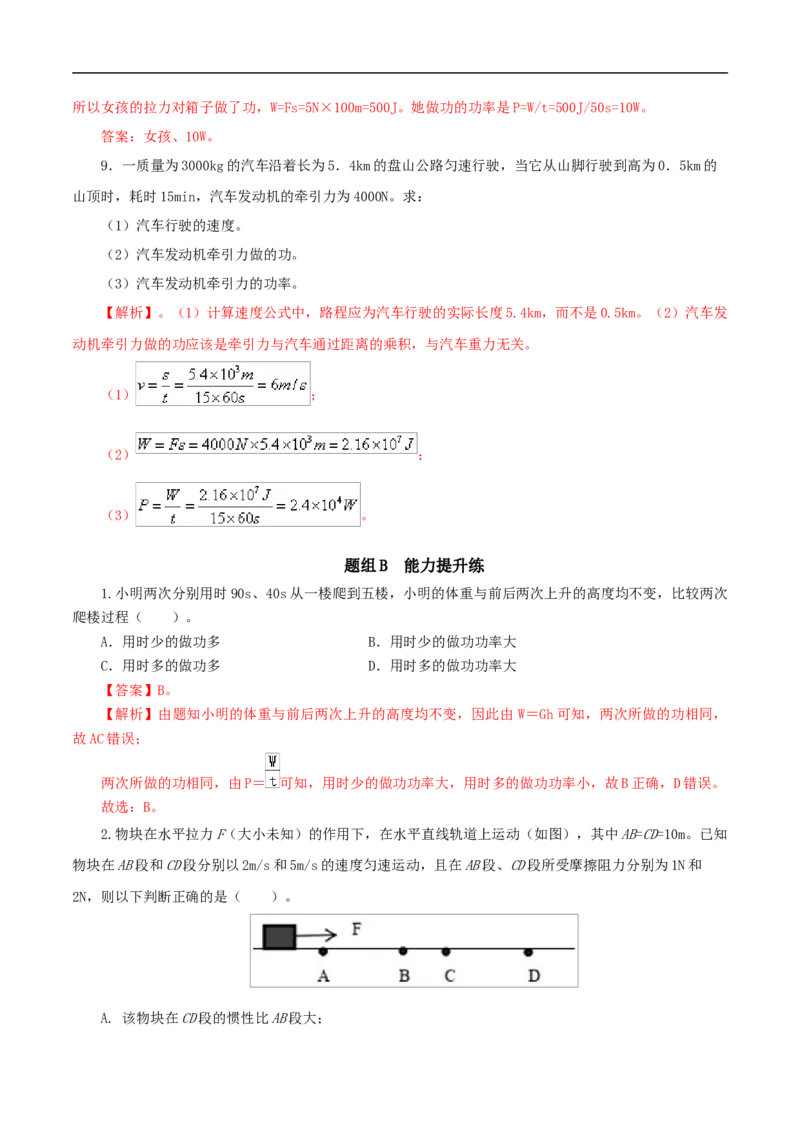 所以女孩的拉力对箱子做了功，W=Fs=5N×100m=500J。她做功的功率是P=W/t=500J/50s=10W。

答案：女孩、10W。

9．一质量为3000kg的汽车沿着长为5．4km的盘山公路匀速行驶，当它从山脚行驶到高为0．5km的山顶时，耗时15min，汽车发动机的牵引力为4000N。求：

（1）汽车行驶的速度。

（2）汽车发动机牵引力做的功。

（3）汽车发动机牵引力的功率。

【解析】。（1）计算速度公式中，路程应为汽车行驶的实际长度5.4km，而不是0.5km。（2）汽车发动机牵引力做的功应该是牵引力与汽车通过距离的乘积，与汽车重力无关。

（1）$v=\frac{s}{t}=\frac{5.4\times10^3m}{15\times60s}=6m/s$；

（2）$W=Fs=4000N\times5.4\times10^3m=2.16\times10^7J$；

（3）$P=\frac{W}{t}=\frac{2.16\times10^7J}{15\times60s}=2.4\times10^4W$。

题组B　能力提升练

1.小明两次分别用时90s、40s从一楼爬到五楼，小明的体重与前后两次上升的高度均不变，比较两次爬楼过程（　　）。

A．用时少的做功多　　B．用时少的做功功率大

C．用时多的做功多　　D．用时多的做功功率大

【答案】B。

【解析】由题知小明的体重与前后两次上升的高度均不变，因此由W＝Gh可知，两次所做的功相同，故AC错误；

两次所做的功相同，由P＝$\frac{W}{t}$可知，用时少的做功功率大，用时多的做功功率小，故B正确，D错误。

故选：B。

2.物块在水平拉力F（大小未知）的作用下，在水平直线轨道上运动（如图），其中AB=CD=10m。已知物块在AB段和CD段分别以2m/s和5m/s的速度匀速运动，且在AB段、CD段所受摩擦阻力分别为1N和2N，则以下判断正确的是（　　）。

F
A　B　C　D

A. 该物块在CD段的惯性比AB段大；